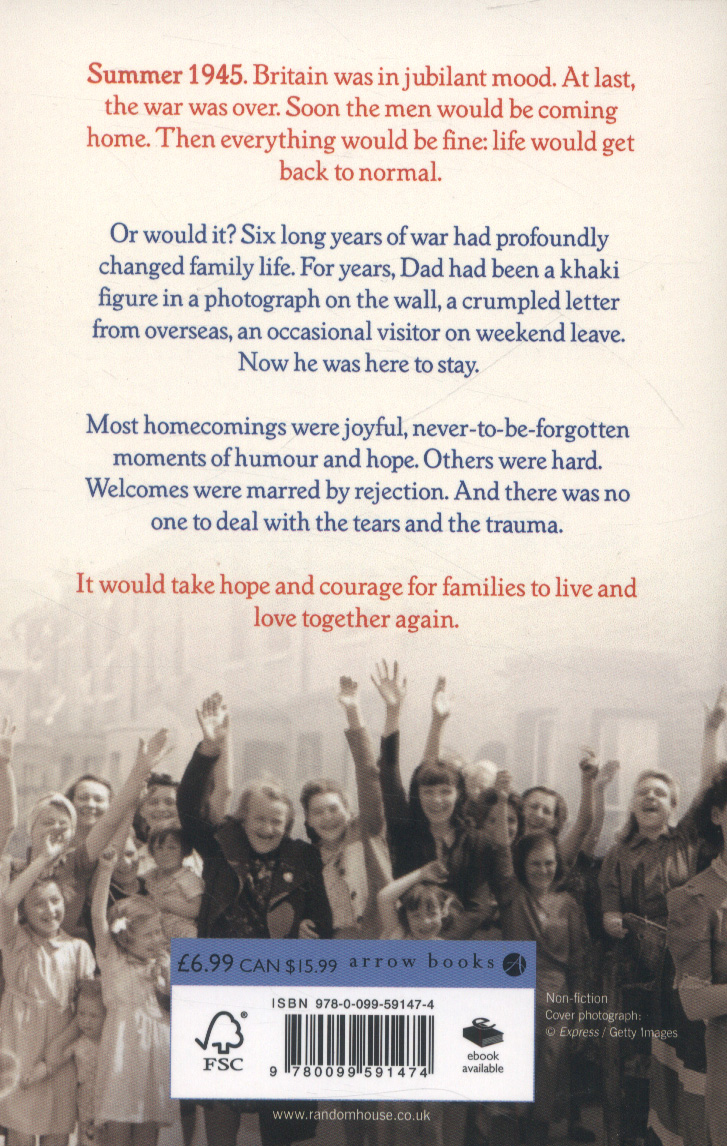 Summer 1945. Britain was in jubilant mood. At last, the war was over. Soon the men would be coming home. Then everything would be fine: life would get back to normal.

Or would it? Six long years of war had profoundly changed family life. For years, Dad had been a khaki figure in a photograph on the wall, a crumpled letter from overseas, an occasional visitor on weekend leave. Now he was here to stay.

Most homecomings were joyful, never-to-be-forgotten moments of humour and hope. Others were hard. Welcomes were marred by rejection. And there was no one to deal with the tears and the trauma.

It would take hope and courage for families to live and love together again.

£6.99 CAN $15.99 arrow books

ISBN 978-0-099-59147-4

FSC

9 780099 591474

ebook available

Non-fiction
Cover photograph:
© Express / Getty Images

www.randomhouse.co.uk